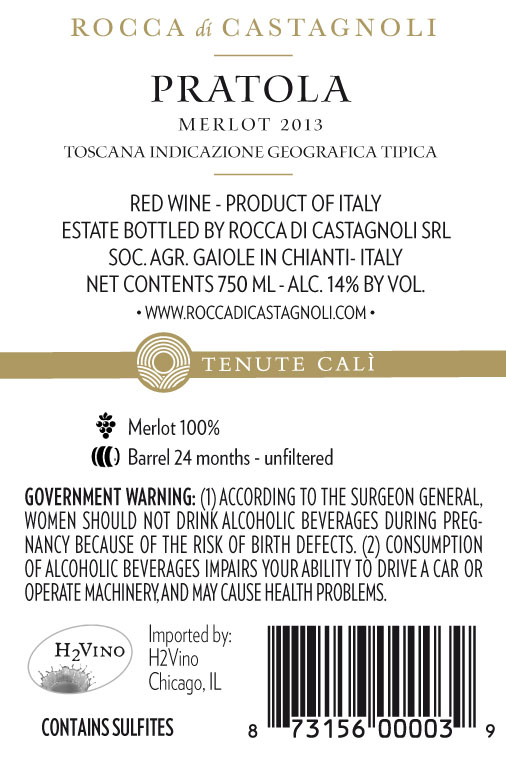 ROCCA di CASTAGNOLI

PRATOLA

MERLOT 2013

TOSCANA INDICAZIONE GEOGRAFICA TIPICA

RED WINE - PRODUCT OF ITALY
ESTATE BOTTLED BY ROCCA DI CASTAGNOLI SRL
SOC. AGR. GAIOLE IN CHIANTI- ITALY
NET CONTENTS 750 ML - ALC. 14% BY VOL.

• WWW.ROCCADICASTAGNOLI.COM •

TENUTE CALÌ

Merlot 100%
Barrel 24 months - unfiltered

GOVERNMENT WARNING: (1) ACCORDING TO THE SURGEON GENERAL, WOMEN SHOULD NOT DRINK ALCOHOLIC BEVERAGES DURING PREGNANCY BECAUSE OF THE RISK OF BIRTH DEFECTS. (2) CONSUMPTION OF ALCOHOLIC BEVERAGES IMPAIRS YOUR ABILITY TO DRIVE A CAR OR OPERATE MACHINERY, AND MAY CAUSE HEALTH PROBLEMS.

H2VINO

Imported by:
H2Vino
Chicago, IL

CONTAINS SULFITES

8 73156 00003 9